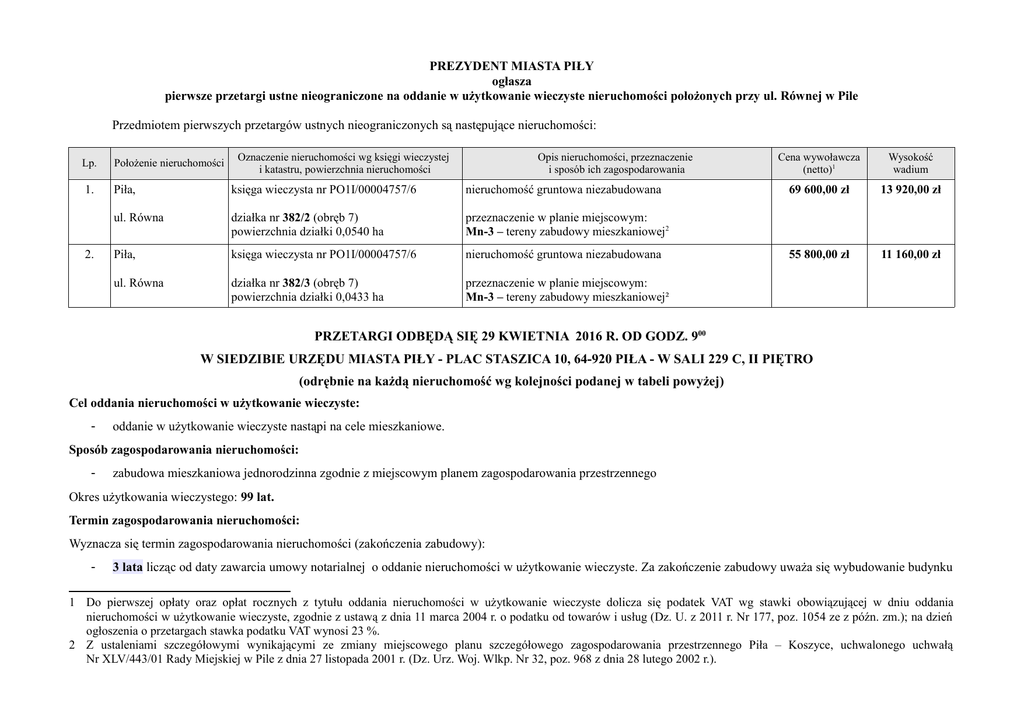 PREZYDENT MIASTA PIŁY
ogłasza
pierwsze przetargi ustne nieograniczone na oddanie w użytkowanie wieczyste nieruchomości położonych przy ul. Równej w Pile

Przedmiotem pierwszych przetargów ustnych nieograniczonych są następujące nieruchomości:

| Lp. | Położenie nieruchomości | Oznaczenie nieruchomości wg księgi wieczystej i katastru, powierzchnia nieruchomości | Opis nieruchomości, przeznaczenie i sposób ich zagospodarowania | Cena wywoławcza (netto)$^1$ | Wysokość wadium |
|---|---|---|---|---|---|
| 1. | Piła, ul. Równa | księga wieczysta nr PO1I/00004757/6 działka nr **382/2** (obręb 7) powierzchnia działki 0,0540 ha | nieruchomość gruntowa niezabudowana przeznaczenie w planie miejscowym: **Mn-3** – tereny zabudowy mieszkaniowej$^2$ | **69 600,00 zł** | **13 920,00 zł** |
| 2. | Piła, ul. Równa | księga wieczysta nr PO1I/00004757/6 działka nr **382/3** (obręb 7) powierzchnia działki 0,0433 ha | nieruchomość gruntowa niezabudowana przeznaczenie w planie miejscowym: **Mn-3** – tereny zabudowy mieszkaniowej$^2$ | **55 800,00 zł** | **11 160,00 zł** |

PRZETARGI ODBĘDĄ SIĘ 29 KWIETNIA 2016 R. OD GODZ. $9^{00}$
W SIEDZIBIE URZĘDU MIASTA PIŁY - PLAC STASZICA 10, 64-920 PIŁA - W SALI 229 C, II PIĘTRO
(odrębnie na każdą nieruchomość wg kolejności podanej w tabeli powyżej)

Cel oddania nieruchomości w użytkowanie wieczyste:
- oddanie w użytkowanie wieczyste nastąpi na cele mieszkaniowe.

Sposób zagospodarowania nieruchomości:
- zabudowa mieszkaniowa jednorodzinna zgodnie z miejscowym planem zagospodarowania przestrzennego

Okres użytkowania wieczystego: 99 lat.

Termin zagospodarowania nieruchomości:

Wyznacza się termin zagospodarowania nieruchomości (zakończenia zabudowy):
- 3 lata licząc od daty zawarcia umowy notarialnej o oddanie nieruchomości w użytkowanie wieczyste. Za zakończenie zabudowy uważa się wybudowanie budynku

1 Do pierwszej opłaty oraz opłat rocznych z tytułu oddania nieruchomości w użytkowanie wieczyste dolicza się podatek VAT wg stawki obowiązującej w dniu oddania nieruchomości w użytkowanie wieczyste, zgodnie z ustawą z dnia 11 marca 2004 r. o podatku od towarów i usług (Dz. U. z 2011 r. Nr 177, poz. 1054 ze z późn. zm.); na dzień ogłoszenia o przetargach stawka podatku VAT wynosi 23 %.
2 Z ustaleniami szczegółowymi wynikającymi ze zmiany miejscowego planu szczegółowego zagospodarowania przestrzennego Piła – Koszyce, uchwalonego uchwałą Nr XLV/443/01 Rady Miejskiej w Pile z dnia 27 listopada 2001 r. (Dz. Urz. Woj. Wlkp. Nr 32, poz. 968 z dnia 28 lutego 2002 r.).